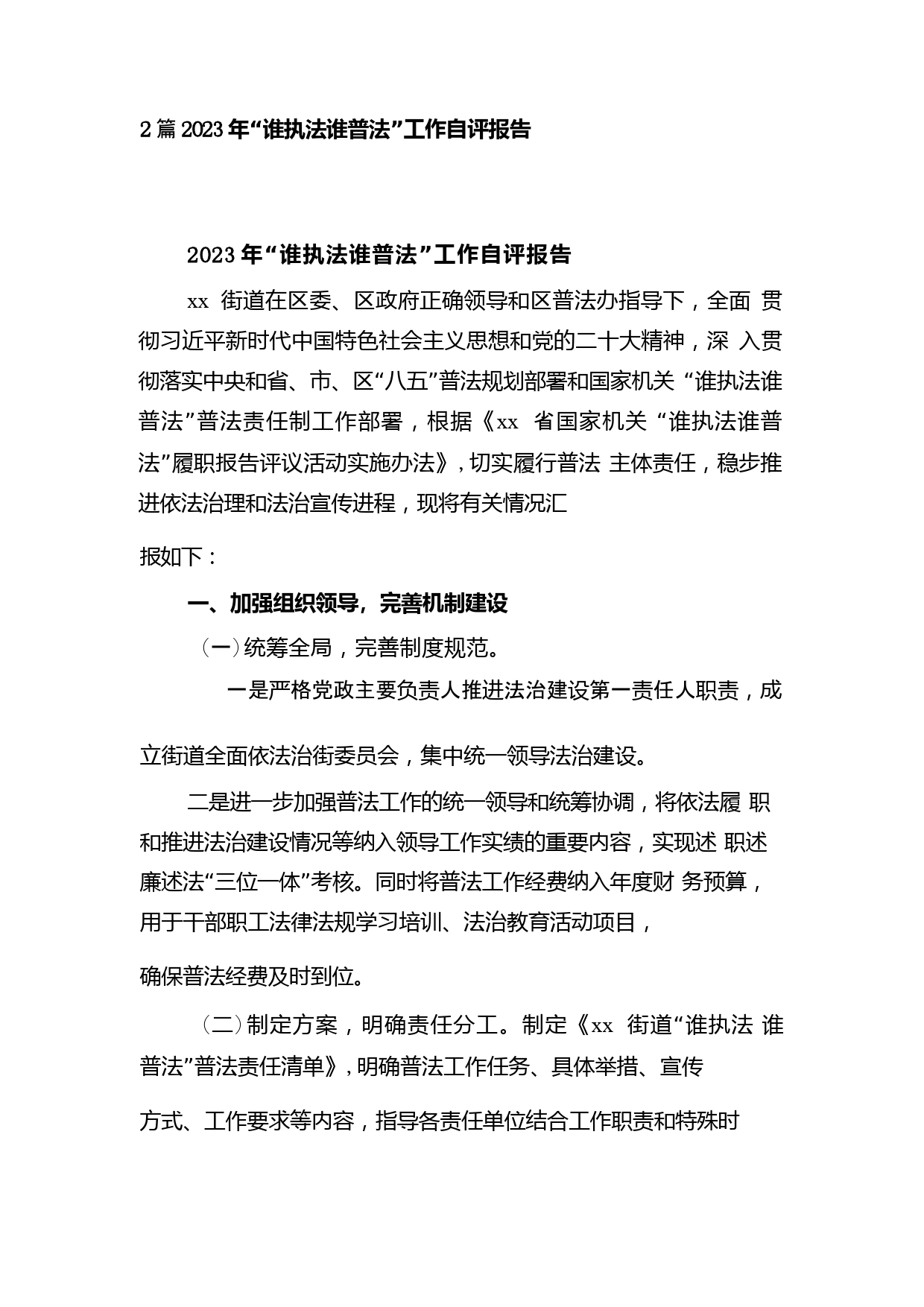 2 篇 2023 年“谁执法谁普法”工作自评报告

2023 年“谁执法谁普法”工作自评报告

xx 街道在区委、区政府正确领导和区普法办指导下，全面 贯彻习近平新时代中国特色社会主义思想和党的二十大精神，深 入贯彻落实中央和省、市、区“八五”普法规划部署和国家机关 “谁执法谁普法”普法责任制工作部署，根据《xx 省国家机关 “谁执法谁普法”履职报告评议活动实施办法》，切实履行普法 主体责任，稳步推进依法治理和法治宣传进程，现将有关情况汇

报如下：

一、加强组织领导，完善机制建设

（一）统筹全局，完善制度规范。

一是严格党政主要负责人推进法治建设第一责任人职责，成

立街道全面依法治街委员会，集中统一领导法治建设。

二是进一步加强普法工作的统一领导和统筹协调，将依法履 职和推进法治建设情况等纳入领导工作实绩的重要内容，实现述 职述廉述法“三位一体”考核。同时将普法工作经费纳入年度财 务预算，用于干部职工法律法规学习培训、法治教育活动项目，

确保普法经费及时到位。

（二）制定方案，明确责任分工。制定《xx 街道“谁执法 谁普法”普法责任清单》，明确普法工作任务、具体举措、宣传

方式、工作要求等内容，指导各责任单位结合工作职责和特殊时